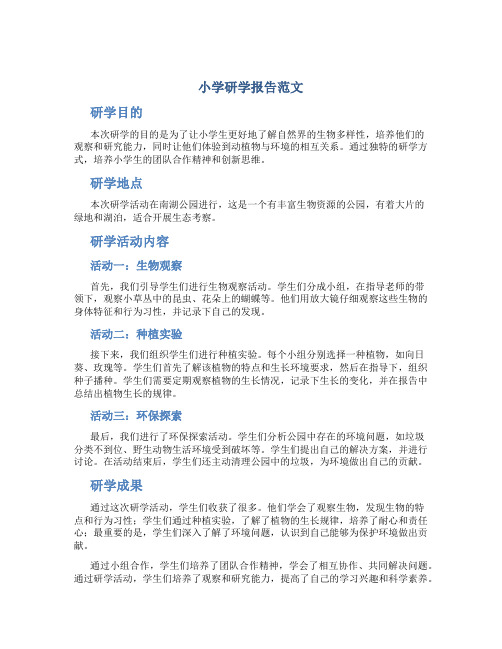 小学研学报告范文

研学目的

本次研学的目的是为了让小学生更好地了解自然界的生物多样性，培养他们的观察和研究能力，同时让他们体验到动植物与环境的相互关系。通过独特的研学方式，培养小学生的团队合作精神和创新思维。

研学地点

本次研学活动在南湖公园进行，这是一个有丰富生物资源的公园，有着大片的绿地和湖泊，适合开展生态考察。

研学活动内容

活动一：生物观察

首先，我们引导学生们进行生物观察活动。学生们分成小组，在指导老师的带领下，观察小草丛中的昆虫、花朵上的蝴蝶等。他们用放大镜仔细观察这些生物的身体特征和行为习性，并记录下自己的发现。

活动二：种植实验

接下来，我们组织学生们进行种植实验。每个小组分别选择一种植物，如向日葵、玫瑰等。学生们首先了解该植物的特点和生长环境要求，然后在指导下，组织种子播种。学生们需要定期观察植物的生长情况，记录下生长的变化，并在报告中总结出植物生长的规律。

活动三：环保探索

最后，我们进行了环保探索活动。学生们分析公园中存在的环境问题，如垃圾分类不到位、野生动物生活环境受到破坏等。学生们提出自己的解决方案，并进行讨论。在活动结束后，学生们还主动清理公园中的垃圾，为环境做出自己的贡献。

研学成果

通过这次研学活动，学生们收获了很多。他们学会了观察生物，发现生物的特点和行为习性；学生们通过种植实验，了解了植物的生长规律，培养了耐心和责任心；最重要的是，学生们深入了解了环境问题，认识到自己能够为保护环境做出贡献。

通过小组合作，学生们培养了团队合作精神，学会了相互协作、共同解决问题。通过研学活动，学生们培养了观察和研究能力，提高了自己的学习兴趣和科学素养。